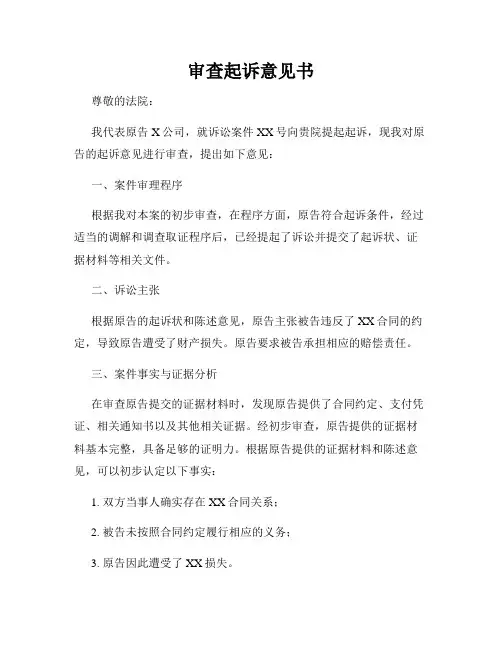 审查起诉意见书

尊敬的法院：

我代表原告 X 公司，就诉讼案件 XX 号向贵院提起起诉，现我对原告的起诉意见进行审查，提出如下意见：

一、案件审理程序

根据我对本案的初步审查，在程序方面，原告符合起诉条件，经过适当的调解和调查取证程序后，已经提起了诉讼并提交了起诉状、证据材料等相关文件。

二、诉讼主张

根据原告的起诉状和陈述意见，原告主张被告违反了 XX 合同的约定，导致原告遭受了财产损失。原告要求被告承担相应的赔偿责任。

三、案件事实与证据分析

在审查原告提交的证据材料时，发现原告提供了合同约定、支付凭证、相关通知书以及其他相关证据。经初步审查，原告提供的证据材料基本完整，具备足够的证明力。根据原告提供的证据材料和陈述意见，可以初步认定以下事实：

1. 双方当事人确实存在 XX 合同关系；

2. 被告未按照合同约定履行相应的义务；

3. 原告因此遭受了 XX 损失。